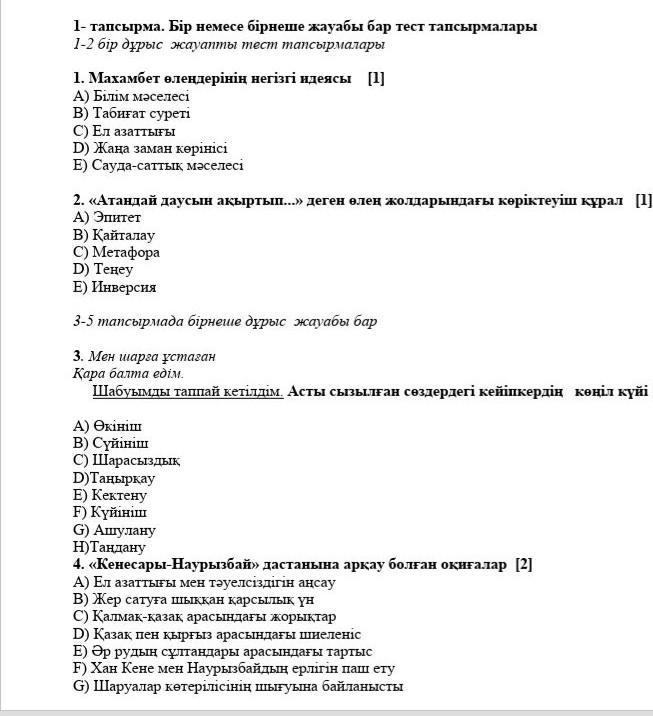 1- тапсырма. Бір немесе бірнеше жауабы бар тест тапсырмалары
1-2 бір дұрыс жауапты тест тапсырмалары

1. Махамбет өлеңдерінің негізгі идеясы [1]
A) Білім мәселесі
B) Табиғат суреті
C) Ел азаттығы
D) Жаңа заман көрінісі
E) Сауда-саттық мәселесі

2. «Атандай даусын ақыртып...» деген өлең жолдарындағы көріктеуіш құрал [1]
A) Эпитет
B) Қайталау
C) Метафора
D) Теңеу
E) Инверсия

3-5 тапсырмада бірнеше дұрыс жауабы бар

3. Мен шарға ұстаған
Қара балта едім.
Шабуымды таппай кетілдім. Асты сызылған сөздердегі кейіпкердің көңіл күйі

A) Өкініш
B) Сүйініш
C) Шарасыздық
D)Таңырқау
E) Кектену
F) Күйініш
G) Ашулану
H)Таңдану
4. «Кенесары-Наурызбай» дастанына арқау болған оқиғалар [2]
A) Ел азаттығы мен тәуелсіздігін аңсау
B) Жер сатуға шыққан қарсылық үн
C) Қалмақ-қазақ арасындағы жорықтар
D) Қазақ пен қырғыз арасындағы шиеленіс
E) Әр рудың сұлтандары арасындағы тартыс
F) Хан Кене мен Наурызбайдың ерлігін паш ету
G) Шаруалар көтерілісінің шығуына байланысты